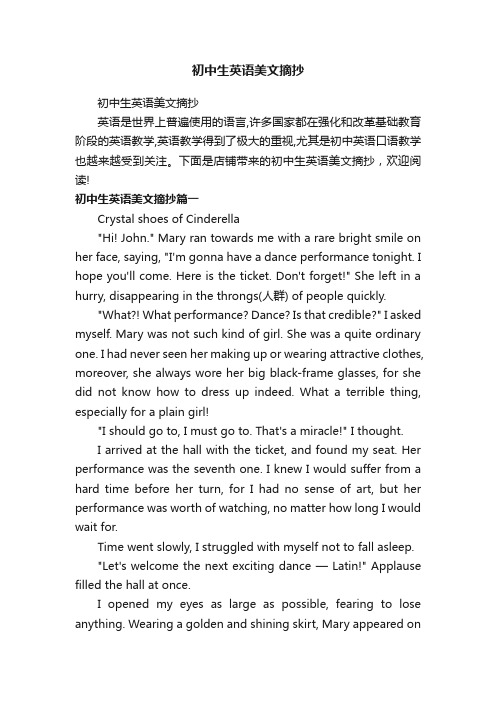 初中生英语美文摘抄

初中生英语美文摘抄

英语是世界上普遍使用的语言,许多国家都在强化和改革基础教育阶段的英语教学,英语教学得到了极大的重视,尤其是初中英语口语教学也越来越受到关注。下面是店铺带来的初中生英语美文摘抄，欢迎阅读!

初中生英语美文摘抄篇一

Crystal shoes of Cinderella

"Hi! John." Mary ran towards me with a rare bright smile on her face, saying, "I'm gonna have a dance performance tonight. I hope you'll come. Here is the ticket. Don't forget!" She left in a hurry, disappearing in the throngs(人群) of people quickly.

"What?! What performance? Dance? Is that credible?" I asked myself. Mary was not such kind of girl. She was a quite ordinary one. I had never seen her making up or wearing attractive clothes, moreover, she always wore her big black-frame glasses, for she did not know how to dress up indeed. What a terrible thing, especially for a plain girl!

"I should go to, I must go to. That's a miracle!" I thought.

I arrived at the hall with the ticket, and found my seat. Her performance was the seventh one. I knew I would suffer from a hard time before her turn, for I had no sense of art, but her performance was worth of watching, no matter how long I would wait for.

Time went slowly, I struggled with myself not to fall asleep.

"Let's welcome the next exciting dance — Latin!" Applause filled the hall at once.

I opened my eyes as large as possible, fearing to lose anything. Wearing a golden and shining skirt, Mary appeared on